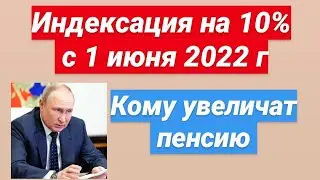 Индексация на 10%
с 1 июня 2022 г

Кому увеличат пенсию